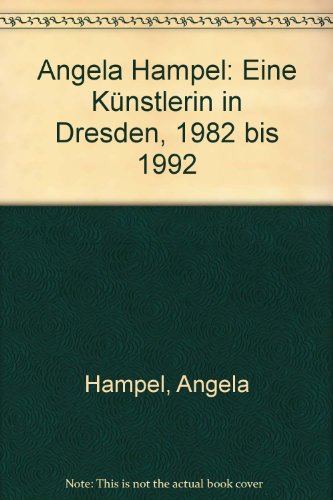 Angela Hampel: Eine Künstlerin in Dresden, 1982 bis 1992

Hampel, Angela

Note: This is not the actual book cover